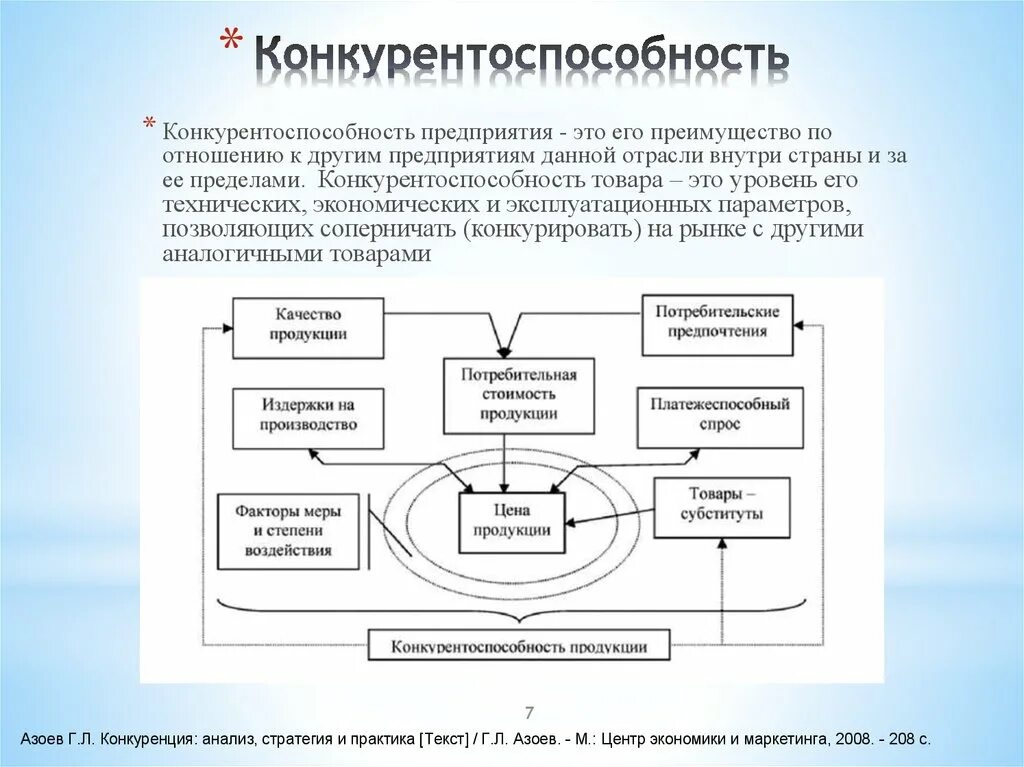 * Конкурентоспособность

* Конкурентоспособность предприятия - это его преимущество по отношению к другим предприятиям данной отрасли внутри страны и за ее пределами. Конкурентоспособность товара – это уровень его технических, экономических и эксплуатационных параметров, позволяющих соперничать (конкурировать) на рынке с другими аналогичными товарами

Качество продукции

Потребительские предпочтения

Потребительная стоимость продукции

Издержки на производство

Платежеспособный спрос

Факторы меры и степени воздействия

Цена продукции

Товары – субституты

Конкурентоспособность продукции

7

Азоев Г.Л. Конкуренция: анализ, стратегия и практика [Текст] / Г.Л. Азоев. - М.: Центр экономики и маркетинга, 2008. - 208 с.